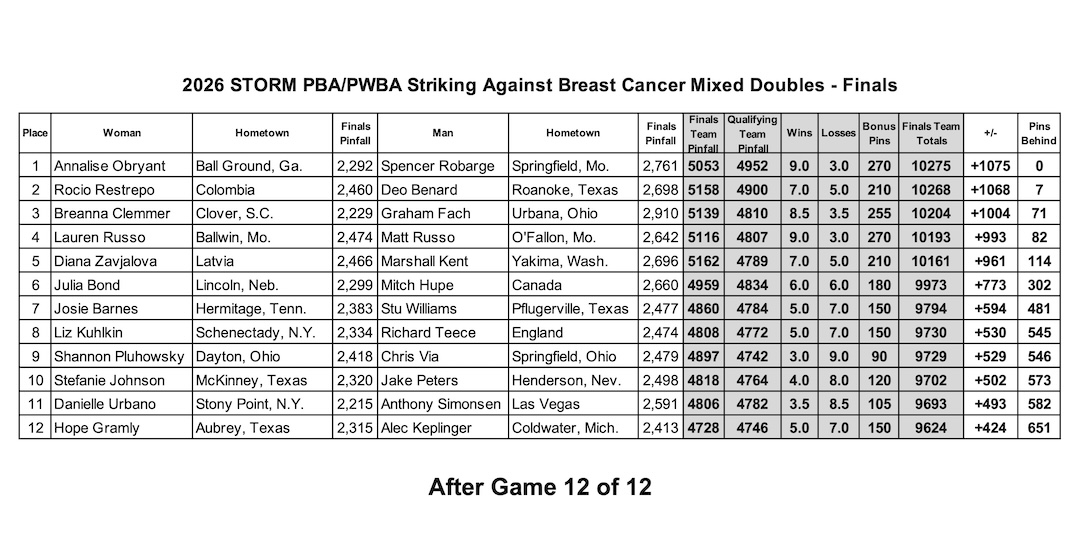 2026 STORM PBA/PWBA Striking Against Breast Cancer Mixed Doubles - Finals

| Place | Woman | Hometown | Finals Pinfall | Man | Hometown | Finals Pinfall | Finals Team Pinfall | Qualifying Team Pinfall | Wins | Losses | Bonus Pins | Finals Team Totals | +/- | Pins Behind |
|---|---|---|---|---|---|---|---|---|---|---|---|---|---|---|
| 1 | Annalise Obryant | Ball Ground, Ga. | 2,292 | Spencer Robarge | Springfield, Mo. | 2,761 | 5053 | 4952 | 9.0 | 3.0 | 270 | 10275 | +1075 | 0 |
| 2 | Rocio Restrepo | Colombia | 2,460 | Deo Benard | Roanoke, Texas | 2,698 | 5158 | 4900 | 7.0 | 5.0 | 210 | 10268 | +1068 | 7 |
| 3 | Breanna Clemmer | Clover, S.C. | 2,229 | Graham Fach | Urbana, Ohio | 2,910 | 5139 | 4810 | 8.5 | 3.5 | 255 | 10204 | +1004 | 71 |
| 4 | Lauren Russo | Ballwin, Mo. | 2,474 | Matt Russo | O'Fallon, Mo. | 2,642 | 5116 | 4807 | 9.0 | 3.0 | 270 | 10193 | +993 | 82 |
| 5 | Diana Zavjalova | Latvia | 2,466 | Marshall Kent | Yakima, Wash. | 2,696 | 5162 | 4789 | 7.0 | 5.0 | 210 | 10161 | +961 | 114 |
| 6 | Julia Bond | Lincoln, Neb. | 2,299 | Mitch Hupe | Canada | 2,660 | 4959 | 4834 | 6.0 | 6.0 | 180 | 9973 | +773 | 302 |
| 7 | Josie Barnes | Hermitage, Tenn. | 2,383 | Stu Williams | Pflugerville, Texas | 2,477 | 4860 | 4784 | 5.0 | 7.0 | 150 | 9794 | +594 | 481 |
| 8 | Liz Kuhlkin | Schenectady, N.Y. | 2,334 | Richard Teece | England | 2,474 | 4808 | 4772 | 5.0 | 7.0 | 150 | 9730 | +530 | 545 |
| 9 | Shannon Pluhowsky | Dayton, Ohio | 2,418 | Chris Via | Springfield, Ohio | 2,479 | 4897 | 4742 | 3.0 | 9.0 | 90 | 9729 | +529 | 546 |
| 10 | Stefanie Johnson | McKinney, Texas | 2,320 | Jake Peters | Henderson, Nev. | 2,498 | 4818 | 4764 | 4.0 | 8.0 | 120 | 9702 | +502 | 573 |
| 11 | Danielle Urbano | Stony Point, N.Y. | 2,215 | Anthony Simonsen | Las Vegas | 2,591 | 4806 | 4782 | 3.5 | 8.5 | 105 | 9693 | +493 | 582 |
| 12 | Hope Gramly | Aubrey, Texas | 2,315 | Alec Keplinger | Coldwater, Mich. | 2,413 | 4728 | 4746 | 5.0 | 7.0 | 150 | 9624 | +424 | 651 |

After Game 12 of 12